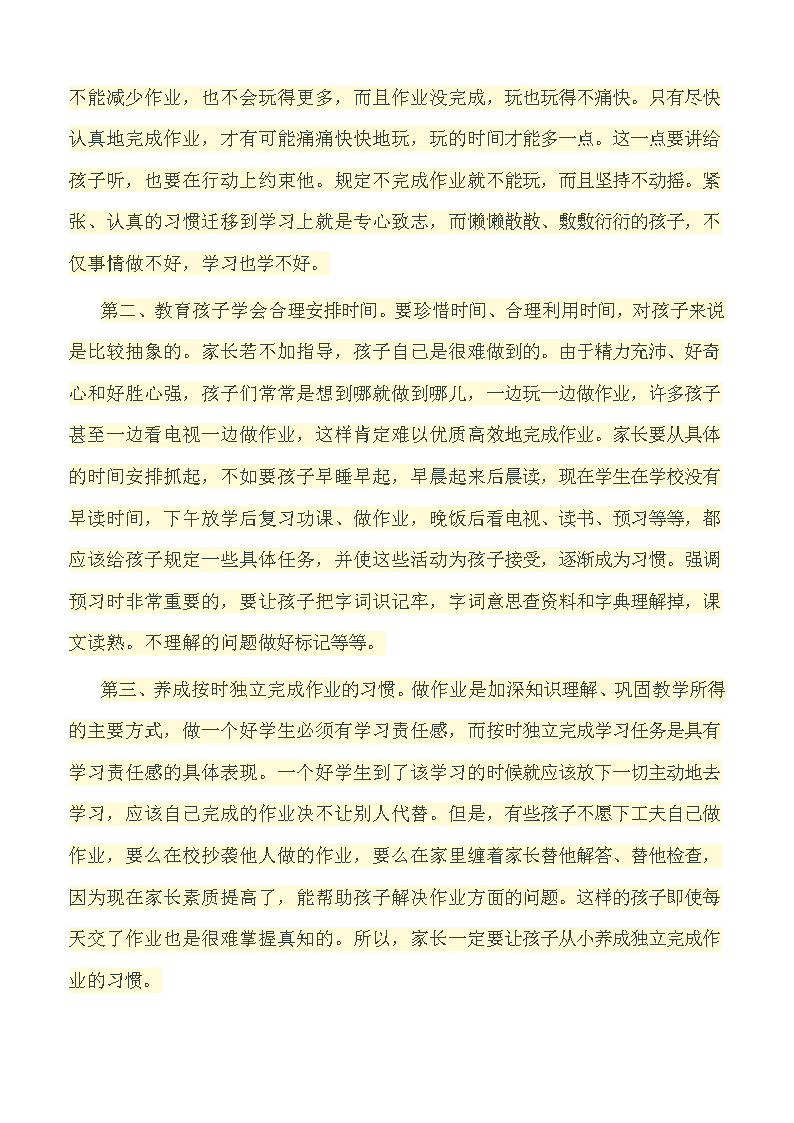 不能减少作业，也不会玩得更多，而且作业没完成，玩也玩得不痛快。只有尽快认真地完成作业，才有可能痛痛快快地玩，玩的时间才能多一点。这一点要讲给孩子听，也要在行动上约束他。规定不完成作业就不能玩，而且坚持不动摇。紧张、认真的习惯迁移到学习上就是专心致志，而懒懒散散、敷敷衍衍的孩子，不仅事情做不好，学习也学不好。

第二、教育孩子学会合理安排时间。要珍惜时间、合理利用时间，对孩子来说是比较抽象的。家长若不加指导，孩子自己是很难做到的。由于精力充沛、好奇心和好胜心强，孩子们常常是想到哪就做到哪儿，一边玩一边做作业，许多孩子甚至一边看电视一边做作业，这样肯定难以优质高效地完成作业。家长要从具体的时间安排抓起，不如要孩子早睡早起，早晨起来后晨读，现在学生在学校没有早读时间，下午放学后复习功课、做作业，晚饭后看电视、读书、预习等等，都应该给孩子规定一些具体任务，并使这些活动为孩子接受，逐渐成为习惯。强调预习时非常重要的，要让孩子把字词识记牢，字词意思查资料和字典理解掉，课文读熟。不理解的问题做好标记等等。

第三、养成按时独立完成作业的习惯。做作业是加深知识理解、巩固教学所得的主要方式，做一个好学生必须有学习责任感，而按时独立完成学习任务是具有学习责任感的具体表现。一个好学生到了该学习的时候就应该放下一切主动地去学习，应该自己完成的作业决不让别人代替。但是，有些孩子不愿下工夫自己做作业，要么在校抄袭他人做的作业，要么在家里缠着家长替他解答、替他检查，因为现在家长素质提高了，能帮助孩子解决作业方面的问题。这样的孩子即使每天交了作业也是很难掌握真知的。所以，家长一定要让孩子从小养成独立完成作业的习惯。